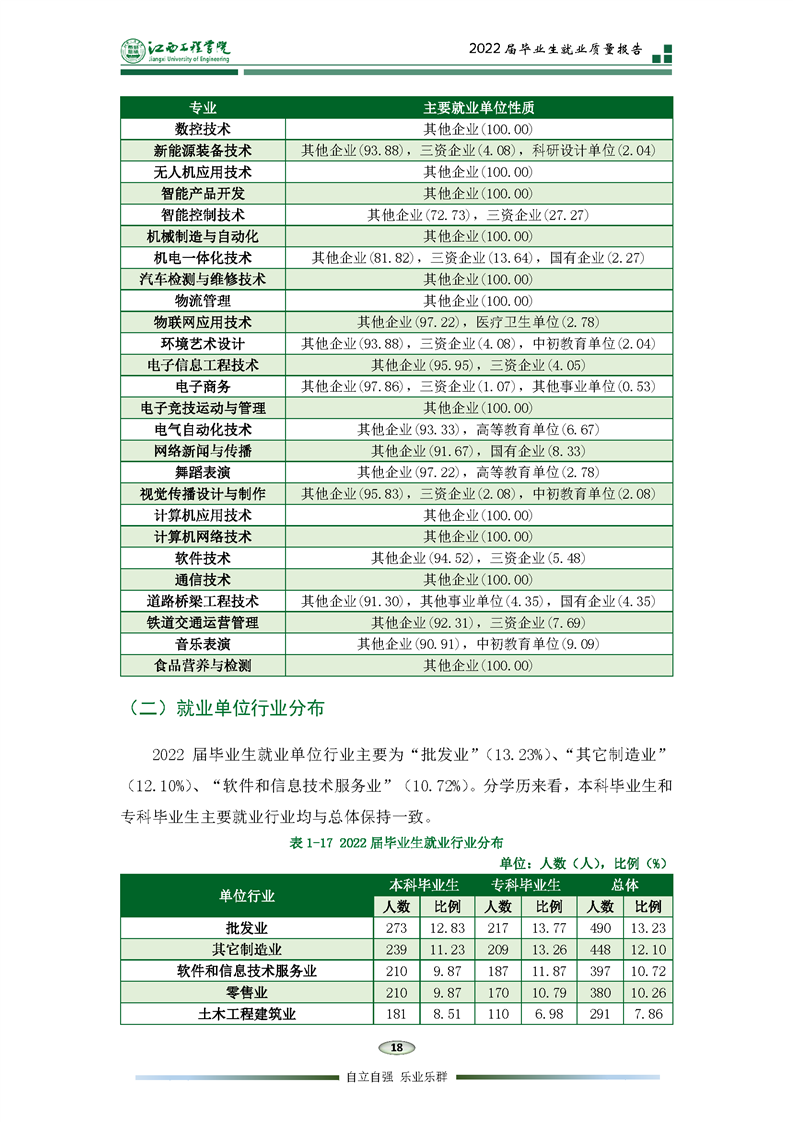 江西工程学院
Jiangxi University of Engineering

2022 届毕业生就业质量报告

| 专业 | 主要就业单位性质 |
|---|---|
| 数控技术 | 其他企业(100.00) |
| 新能源装备技术 | 其他企业(93.88)，三资企业(4.08)，科研设计单位(2.04) |
| 无人机应用技术 | 其他企业(100.00) |
| 智能产品开发 | 其他企业(100.00) |
| 智能控制技术 | 其他企业(72.73)，三资企业(27.27) |
| 机械制造与自动化 | 其他企业(100.00) |
| 机电一体化技术 | 其他企业(81.82)，三资企业(13.64)，国有企业(2.27) |
| 汽车检测与维修技术 | 其他企业(100.00) |
| 物流管理 | 其他企业(100.00) |
| 物联网应用技术 | 其他企业(97.22)，医疗卫生单位(2.78) |
| 环境艺术设计 | 其他企业(93.88)，三资企业(4.08)，中初教育单位(2.04) |
| 电子信息工程技术 | 其他企业(95.95)，三资企业(4.05) |
| 电子商务 | 其他企业(97.86)，三资企业(1.07)，其他事业单位(0.53) |
| 电子竞技运动与管理 | 其他企业(100.00) |
| 电气自动化技术 | 其他企业(93.33)，高等教育单位(6.67) |
| 网络新闻与传播 | 其他企业(91.67)，国有企业(8.33) |
| 舞蹈表演 | 其他企业(97.22)，高等教育单位(2.78) |
| 视觉传播设计与制作 | 其他企业(95.83)，三资企业(2.08)，中初教育单位(2.08) |
| 计算机应用技术 | 其他企业(100.00) |
| 计算机网络技术 | 其他企业(100.00) |
| 软件技术 | 其他企业(94.52)，三资企业(5.48) |
| 通信技术 | 其他企业(100.00) |
| 道路桥梁工程技术 | 其他企业(91.30)，其他事业单位(4.35)，国有企业(4.35) |
| 铁道交通运营管理 | 其他企业(92.31)，三资企业(7.69) |
| 音乐表演 | 其他企业(90.91)，中初教育单位(9.09) |
| 食品营养与检测 | 其他企业(100.00) |

（二）就业单位行业分布

2022 届毕业生就业单位行业主要为“批发业”(13.23%)、“其它制造业”(12.10%)、“软件和信息技术服务业”(10.72%)。分学历来看，本科毕业生和专科毕业生主要就业行业均与总体保持一致。

表 1-17 2022 届毕业生就业行业分布

单位：人数（人），比例（%）

| 单位行业 | 本科毕业生 人数 | 本科毕业生 比例 | 专科毕业生 人数 | 专科毕业生 比例 | 总体 人数 | 总体 比例 |
|---|---|---|---|---|---|---|
| 批发业 | 273 | 12.83 | 217 | 13.77 | 490 | 13.23 |
| 其它制造业 | 239 | 11.23 | 209 | 13.26 | 448 | 12.10 |
| 软件和信息技术服务业 | 210 | 9.87 | 187 | 11.87 | 397 | 10.72 |
| 零售业 | 210 | 9.87 | 170 | 10.79 | 380 | 10.26 |
| 土木工程建筑业 | 181 | 8.51 | 110 | 6.98 | 291 | 7.86 |

18

自立自强 乐业乐群